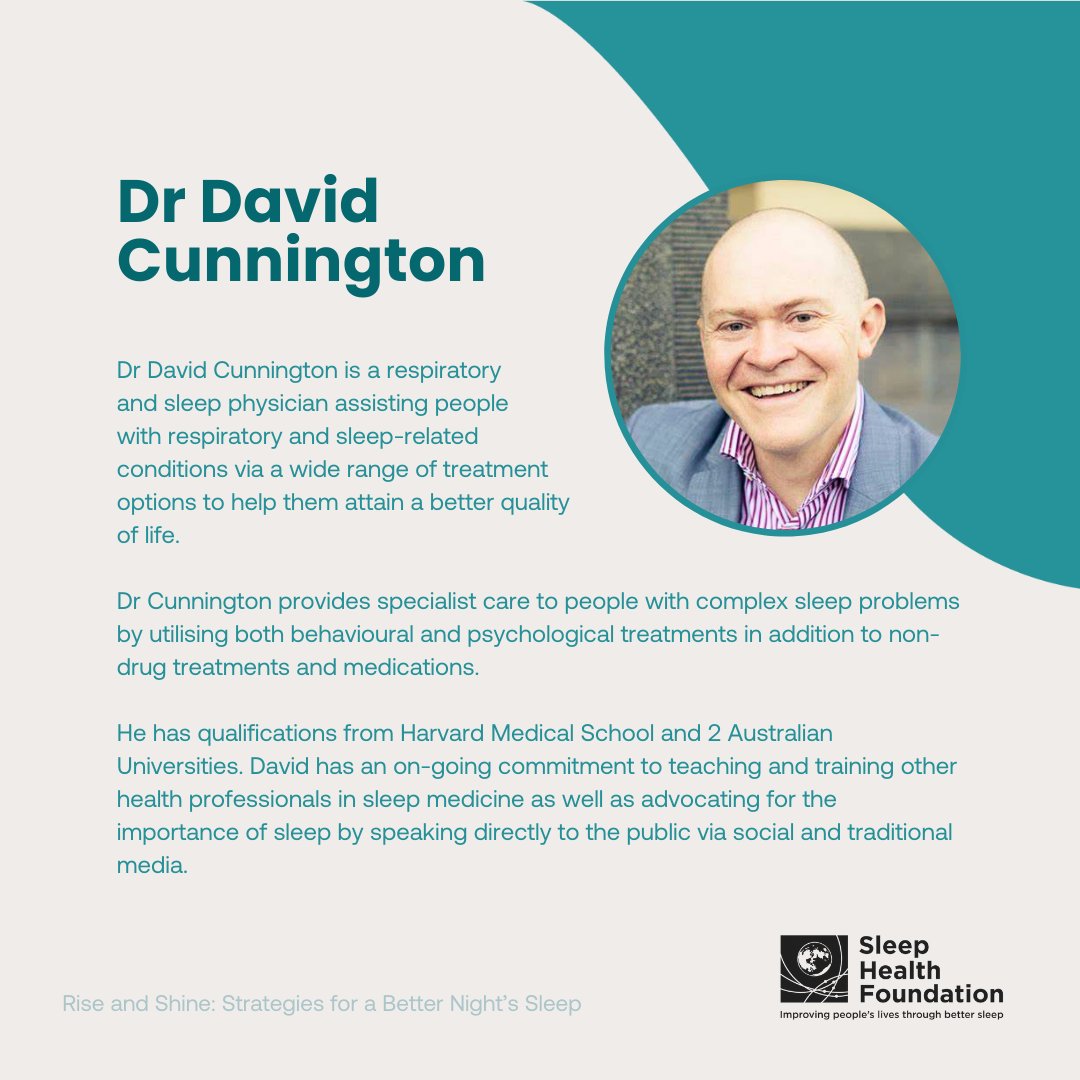 Dr David Cunnington

Dr David Cunnington is a respiratory and sleep physician assisting people with respiratory and sleep-related conditions via a wide range of treatment options to help them attain a better quality of life.

Dr Cunnington provides specialist care to people with complex sleep problems by utilising both behavioural and psychological treatments in addition to non-drug treatments and medications.

He has qualifications from Harvard Medical School and 2 Australian Universities. David has an on-going commitment to teaching and training other health professionals in sleep medicine as well as advocating for the importance of sleep by speaking directly to the public via social and traditional media.

Rise and Shine: Strategies for a Better Night's Sleep

Sleep Health Foundation
Improving people's lives through better sleep